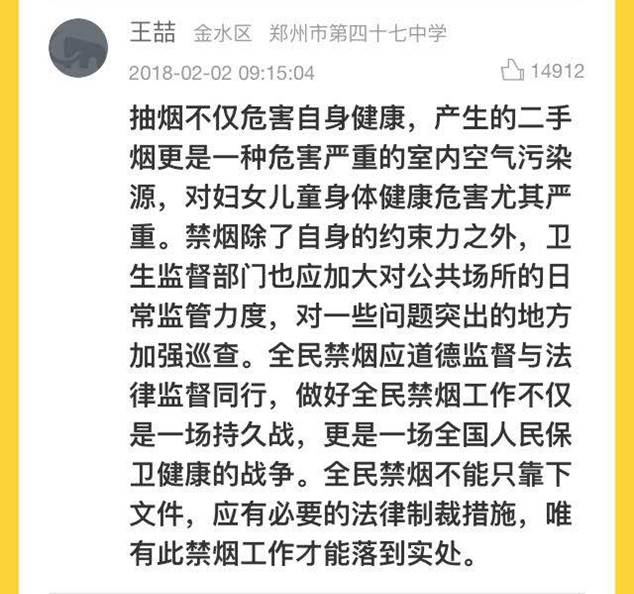 王喆 金水区 郑州市第四十七中学

2018-02-02 09:15:04

14912

抽烟不仅危害自身健康，产生的二手烟更是一种危害严重的室内空气污染源，对妇女儿童身体健康危害尤其严重。禁烟除了自身的约束力之外，卫生监督部门也应加大对公共场所的日常监管力度，对一些问题突出的地方加强巡查。全民禁烟应道德监督与法律监督同行，做好全民禁烟工作不仅是一场持久战，更是一场全国人民保卫健康的战争。全民禁烟不能只靠下文件，应有必要的法律制裁措施，唯有此禁烟工作才能落到实处。